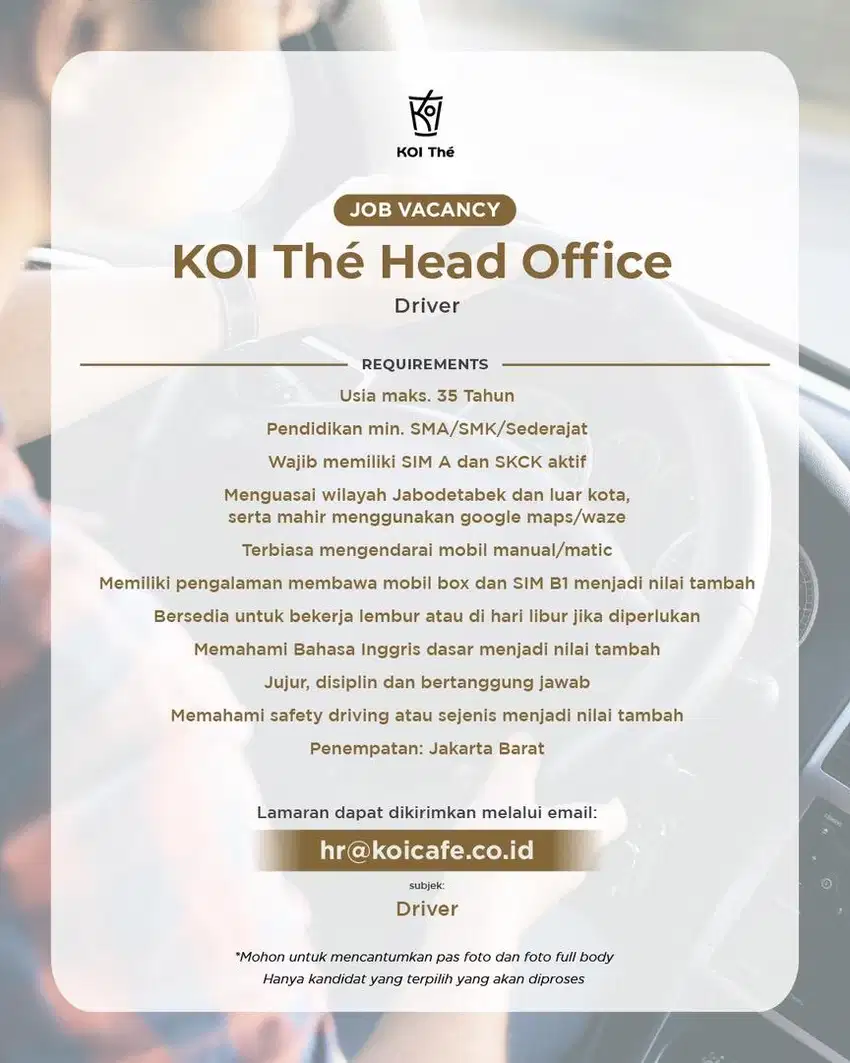 KOI Thé

JOB VACANCY

KOI Thé Head Office

Driver

REQUIREMENTS

Usia maks. 35 Tahun

Pendidikan min. SMA/SMK/Sederajat

Wajib memiliki SIM A dan SKCK aktif

Menguasai wilayah Jabodetabek dan luar kota, serta mahir menggunakan google maps/waze

Terbiasa mengendarai mobil manual/matic

Memiliki pengalaman membawa mobil box dan SIM B1 menjadi nilai tambah

Bersedia untuk bekerja lembur atau di hari libur jika diperlukan

Memahami Bahasa Inggris dasar menjadi nilai tambah

Jujur, disiplin dan bertanggung jawab

Memahami safety driving atau sejenis menjadi nilai tambah

Penempatan: Jakarta Barat

Lamaran dapat dikirimkan melalui email:

hr@koicafe.co.id

subjek:

Driver

*Mohon untuk mencantumkan pas foto dan foto full body
Hanya kandidat yang terpilih yang akan diproses